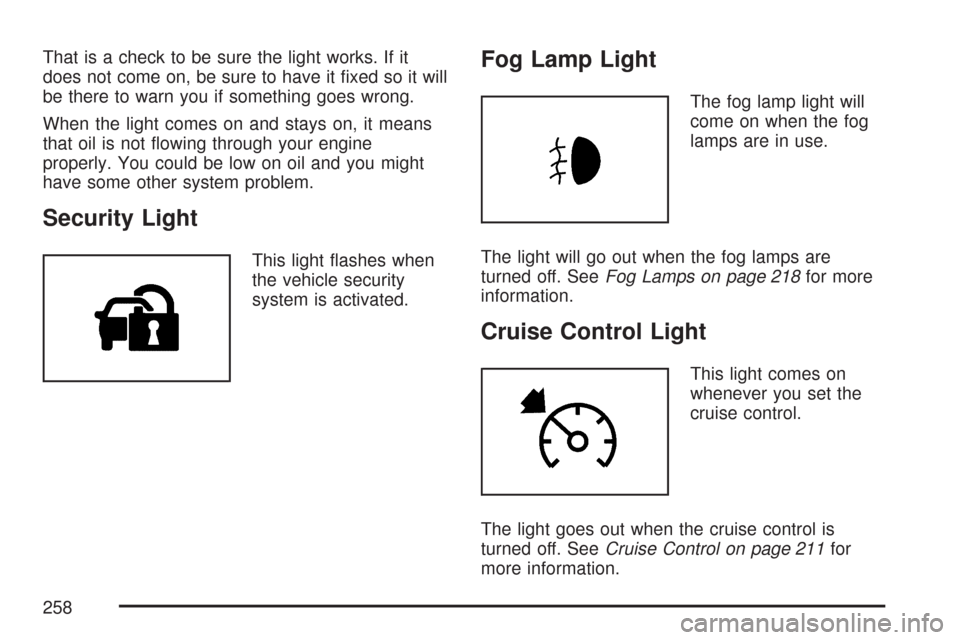 That is a check to be sure the light works. If it does not come on, be sure to have it fixed so it will be there to warn you if something goes wrong.

When the light comes on and stays on, it means that oil is not flowing through your engine properly. You could be low on oil and you might have some other system problem.

Security Light

This light flashes when the vehicle security system is activated.

Fog Lamp Light

The fog lamp light will come on when the fog lamps are in use.

The light will go out when the fog lamps are turned off. See Fog Lamps on page 218 for more information.

Cruise Control Light

This light comes on whenever you set the cruise control.

The light goes out when the cruise control is turned off. See Cruise Control on page 211 for more information.

258

carmanualsonline.info